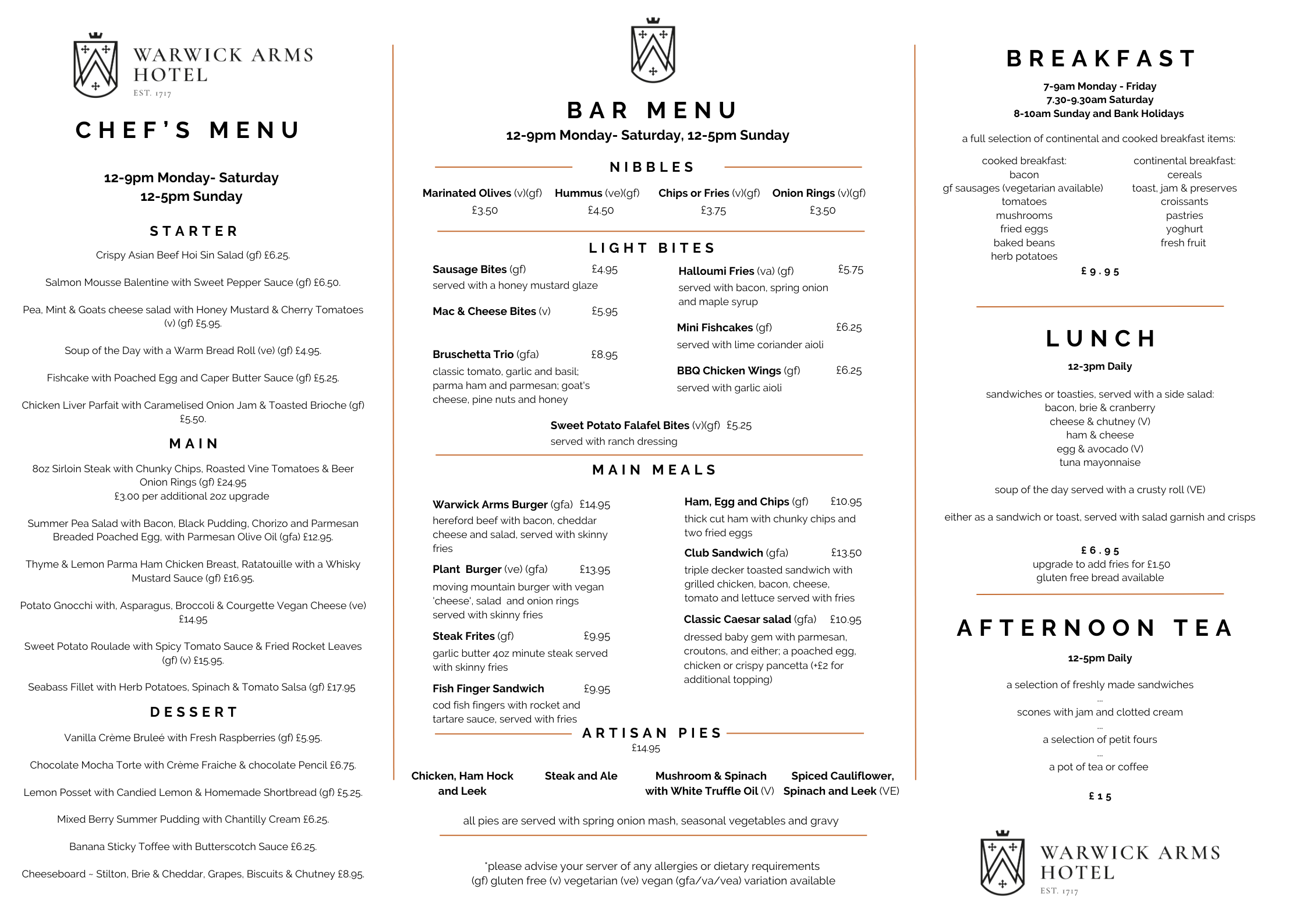 WARWICK ARMS HOTEL
EST. 1717

CHEF'S MENU

12-9pm Monday- Saturday
12-5pm Sunday

STARTER

Crispy Asian Beef Hoi Sin Salad (gf) £6.25.

Salmon Mousse Balentine with Sweet Pepper Sauce (gf) £6.50.

Pea, Mint & Goats cheese salad with Honey Mustard & Cherry Tomatoes (v) (gf) £5.95.

Soup of the Day with a Warm Bread Roll (ve) (gf) £4.95.

Fishcake with Poached Egg and Caper Butter Sauce (gf) £5.25.

Chicken Liver Parfait with Caramelised Onion Jam & Toasted Brioche (gf) £5.50.

MAIN

8oz Sirloin Steak with Chunky Chips, Roasted Vine Tomatoes & Beer Onion Rings (gf) £24.95
£3.00 per additional 2oz upgrade

Summer Pea Salad with Bacon, Black Pudding, Chorizo and Parmesan Breaded Poached Egg, with Parmesan Olive Oil (gfa) £12.95.

Thyme & Lemon Parma Ham Chicken Breast, Ratatouille with a Whisky Mustard Sauce (gf) £16.95.

Potato Gnocchi with, Asparagus, Broccoli & Courgette Vegan Cheese (ve) £14.95

Sweet Potato Roulade with Spicy Tomato Sauce & Fried Rocket Leaves (gf) (v) £15.95.

Seabass Fillet with Herb Potatoes, Spinach & Tomato Salsa (gf) £17.95

DESSERT

Vanilla Crème Bruleé with Fresh Raspberries (gf) £5.95.

Chocolate Mocha Torte with Crème Fraiche & chocolate Pencil £6.75.

Lemon Posset with Candied Lemon & Homemade Shortbread (gf) £5.25.

Mixed Berry Summer Pudding with Chantilly Cream £6.25.

Banana Sticky Toffee with Butterscotch Sauce £6.25.

Cheeseboard ~ Stilton, Brie & Cheddar, Grapes, Biscuits & Chutney £8.95.

BAR MENU
12-9pm Monday- Saturday, 12-5pm Sunday

NIBBLES

Marinated Olives (v)(gf) £3.50
Hummus (ve)(gf) £4.50
Chips or Fries (v)(gf) £3.75
Onion Rings (v)(gf) £3.50

LIGHT BITES

Sausage Bites (gf) £4.95
served with a honey mustard glaze

Mac & Cheese Bites (v) £5.95

Bruschetta Trio (gfa) £8.95
classic tomato, garlic and basil; parma ham and parmesan; goat's cheese, pine nuts and honey

Halloumi Fries (va) (gf) £5.75
served with bacon, spring onion and maple syrup

Mini Fishcakes (gf) £6.25
served with lime coriander aioli

BBQ Chicken Wings (gf) £6.25
served with garlic aioli

Sweet Potato Falafel Bites (v)(gf) £5.25
served with ranch dressing

MAIN MEALS

Warwick Arms Burger (gfa) £14.95
hereford beef with bacon, cheddar cheese and salad, served with skinny fries

Plant Burger (ve) (gfa) £13.95
moving mountain burger with vegan 'cheese', salad and onion rings served with skinny fries

Steak Frites (gf) £9.95
garlic butter 4oz minute steak served with skinny fries

Fish Finger Sandwich £9.95
cod fish fingers with rocket and tartare sauce, served with fries

Ham, Egg and Chips (gf) £10.95
thick cut ham with chunky chips and two fried eggs

Club Sandwich (gfa) £13.50
triple decker toasted sandwich with grilled chicken, bacon, cheese, tomato and lettuce served with fries

Classic Caesar salad (gfa) £10.95
dressed baby gem with parmesan, croutons, and either; a poached egg, chicken or crispy pancetta (+£2 for additional topping)

ARTISAN PIES
£14.95

Chicken, Ham Hock and Leek
Steak and Ale
Mushroom & Spinach with White Truffle Oil (V)
Spiced Cauliflower, Spinach and Leek (VE)

all pies are served with spring onion mash, seasonal vegetables and gravy

*please advise your server of any allergies or dietary requirements
(gf) gluten free (v) vegetarian (ve) vegan (gfa/va/vea) variation available

BREAKFAST
7-9am Monday - Friday
7.30-9.30am Saturday
8-10am Sunday and Bank Holidays

a full selection of continental and cooked breakfast items:

cooked breakfast:
bacon
gf sausages (vegetarian available)
tomatoes
mushrooms
fried eggs
baked beans
herb potatoes

continental breakfast:
cereals
toast, jam & preserves
croissants
pastries
yoghurt
fresh fruit

£9.95

LUNCH
12-3pm Daily

sandwiches or toasties, served with a side salad:
bacon, brie & cranberry
cheese & chutney (V)
ham & cheese
egg & avocado (V)
tuna mayonnaise

soup of the day served with a crusty roll (VE)

either as a sandwich or toast, served with salad garnish and crisps

£6.95
upgrade to add fries for £1.50
gluten free bread available

AFTERNOON TEA
12-5pm Daily

a selection of freshly made sandwiches
...
scones with jam and clotted cream
...
a selection of petit fours
...
a pot of tea or coffee

£15

WARWICK ARMS HOTEL
EST. 1717